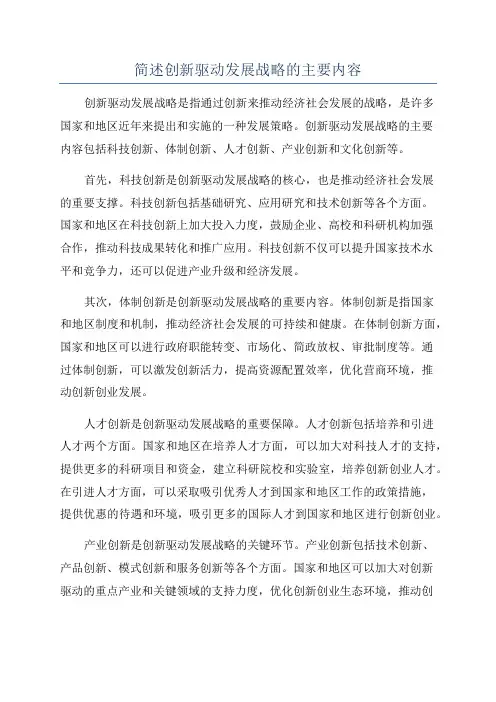 简述创新驱动发展战略的主要内容

创新驱动发展战略是指通过创新来推动经济社会发展的战略，是许多国家和地区近年来提出和实施的一种发展策略。创新驱动发展战略的主要内容包括科技创新、体制创新、人才创新、产业创新和文化创新等。

首先，科技创新是创新驱动发展战略的核心，也是推动经济社会发展的重要支撑。科技创新包括基础研究、应用研究和技术创新等各个方面。国家和地区在科技创新上加大投入力度，鼓励企业、高校和科研机构加强合作，推动科技成果转化和推广应用。科技创新不仅可以提升国家技术水平和竞争力，还可以促进产业升级和经济发展。

其次，体制创新是创新驱动发展战略的重要内容。体制创新是指国家和地区制度和机制，推动经济社会发展的可持续和健康。在体制创新方面，国家和地区可以进行政府职能转变、市场化、简政放权、审批制度等。通过体制创新，可以激发创新活力，提高资源配置效率，优化营商环境，推动创新创业发展。

人才创新是创新驱动发展战略的重要保障。人才创新包括培养和引进人才两个方面。国家和地区在培养人才方面，可以加大对科技人才的支持，提供更多的科研项目和资金，建立科研院校和实验室，培养创新创业人才。在引进人才方面，可以采取吸引优秀人才到国家和地区工作的政策措施，提供优惠的待遇和环境，吸引更多的国际人才到国家和地区进行创新创业。

产业创新是创新驱动发展战略的关键环节。产业创新包括技术创新、产品创新、模式创新和服务创新等各个方面。国家和地区可以加大对创新驱动的重点产业和关键领域的支持力度，优化创新创业生态环境，推动创